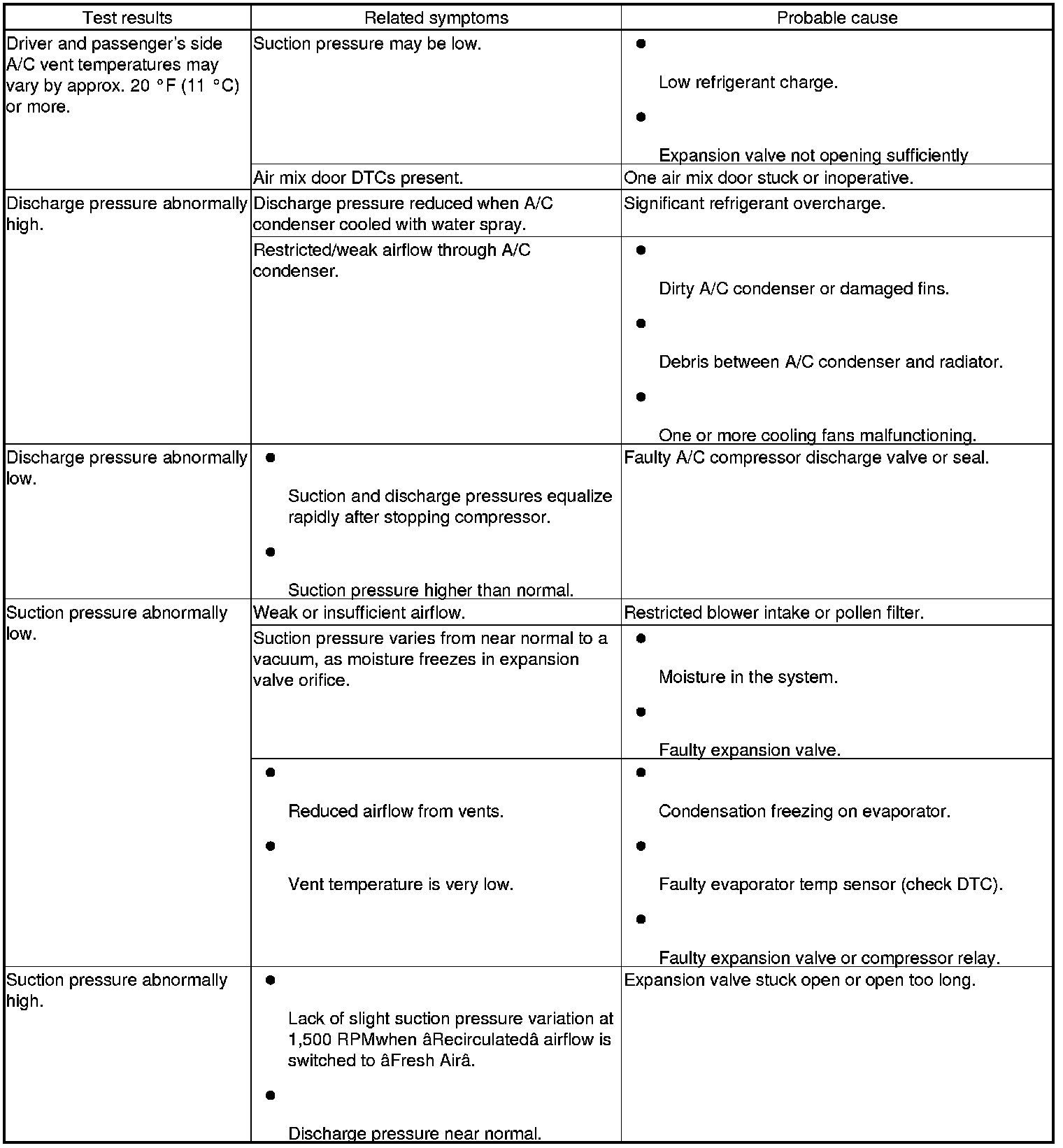 | Test results | Related symptoms | Probable cause |
|---|---|---|
| Driver and passenger's side A/C vent temperatures may vary by approx. 20 °F (11 °C) or more. | Suction pressure may be low. | ● Low refrigerant charge. ● Expansion valve not opening sufficiently |
| | Air mix door DTCs present. | One air mix door stuck or inoperative. |
| Discharge pressure abnormally high. | Discharge pressure reduced when A/C condenser cooled with water spray. | Significant refrigerant overcharge. |
| | Restricted/weak airflow through A/C condenser. | ● Dirty A/C condenser or damaged fins. ● Debris between A/C condenser and radiator. ● One or more cooling fans malfunctioning. |
| Discharge pressure abnormally low. | ● Suction and discharge pressures equalize rapidly after stopping compressor. ● Suction pressure higher than normal. | Faulty A/C compressor discharge valve or seal. |
| Suction pressure abnormally low. | Weak or insufficient airflow. | Restricted blower intake or pollen filter. |
| | Suction pressure varies from near normal to a vacuum, as moisture freezes in expansion valve orifice. | ● Moisture in the system. ● Faulty expansion valve. |
| | ● Reduced airflow from vents. ● Vent temperature is very low. | ● Condensation freezing on evaporator. ● Faulty evaporator temp sensor (check DTC). ● Faulty expansion valve or compressor relay. |
| Suction pressure abnormally high. | ● Lack of slight suction pressure variation at 1,500 RPMwhen âRecirculatedâ airflow is switched to âFresh Airâ. ● Discharge pressure near normal. | Expansion valve stuck open or open too long. |